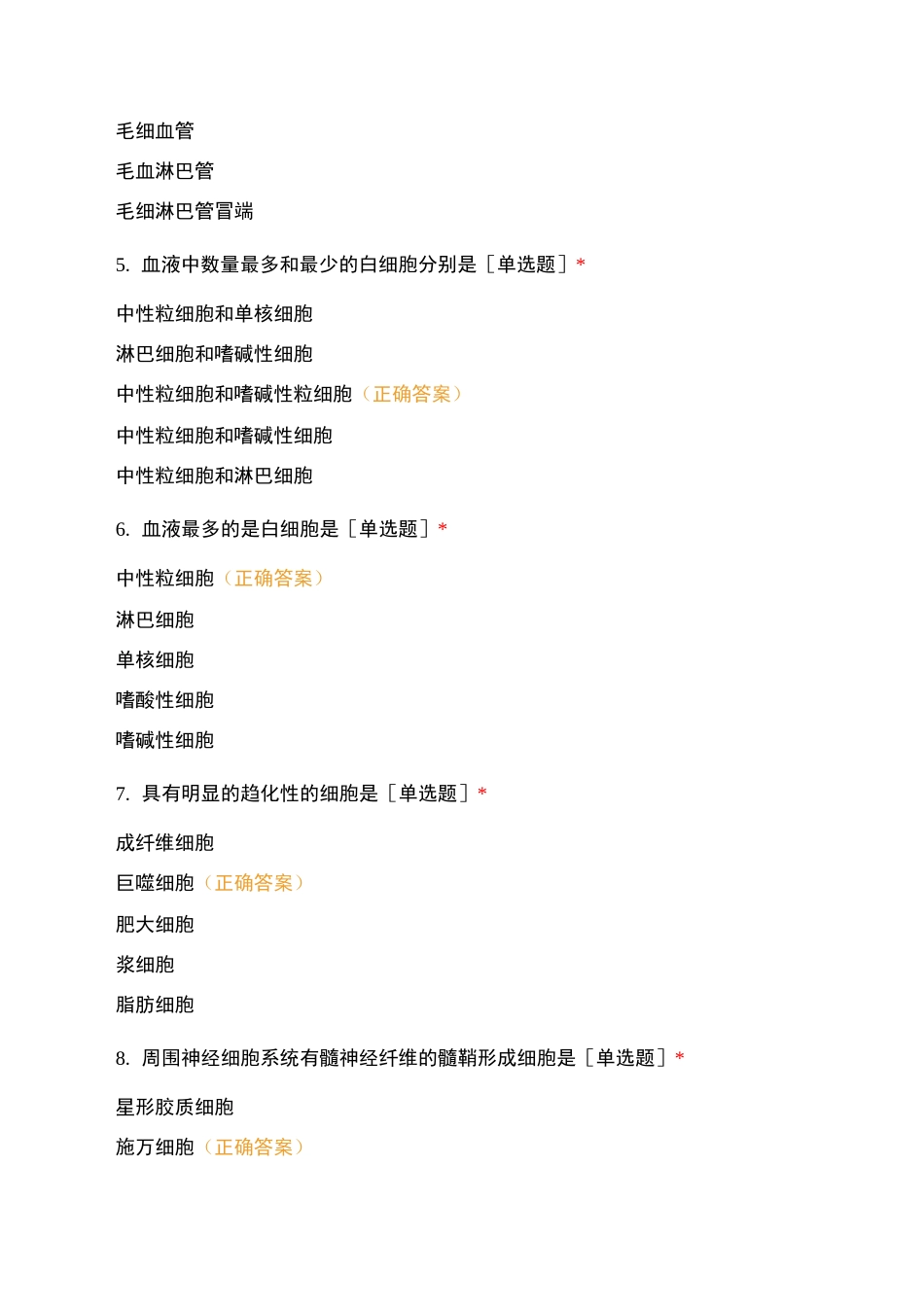 毛细血管

毛血淋巴管

毛细淋巴管冒端

5. 血液中数量最多和最少的白细胞分别是［单选题］*

中性粒细胞和单核细胞

淋巴细胞和嗜碱性细胞

中性粒细胞和嗜碱性粒细胞（正确答案）

中性粒细胞和嗜碱性细胞

中性粒细胞和淋巴细胞

6. 血液最多的是白细胞是［单选题］*

中性粒细胞（正确答案）

淋巴细胞

单核细胞

嗜酸性细胞

嗜碱性细胞

7. 具有明显的趋化性的细胞是［单选题］*

成纤维细胞

巨噬细胞（正确答案）

肥大细胞

浆细胞

脂肪细胞

8. 周围神经细胞系统有髓神经纤维的髓鞘形成细胞是［单选题］*

星形胶质细胞

施万细胞（正确答案）